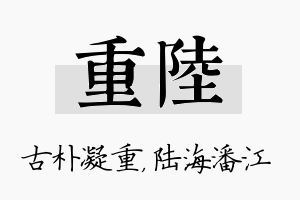 重陸

古朴凝重，陆海潘江